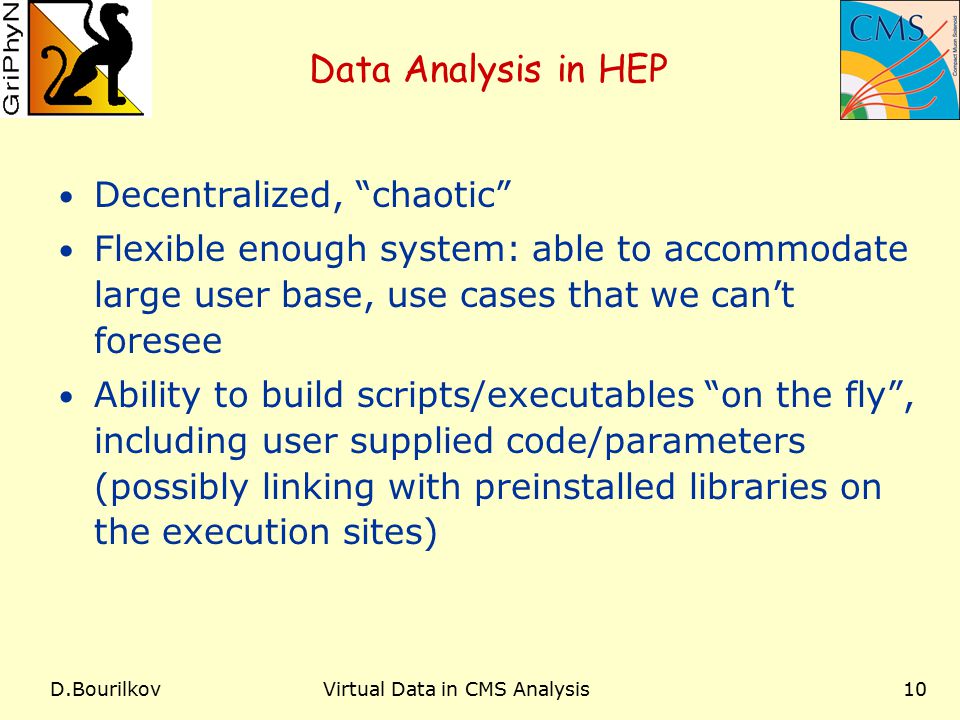 GriPhyN

CMS
Compact Muon Solenoid

Data Analysis in HEP

• Decentralized, “chaotic”
• Flexible enough system: able to accommodate large user base, use cases that we can’t foresee
• Ability to build scripts/executables “on the fly”, including user supplied code/parameters (possibly linking with preinstalled libraries on the execution sites)

D.Bourilkov
Virtual Data in CMS Analysis
10